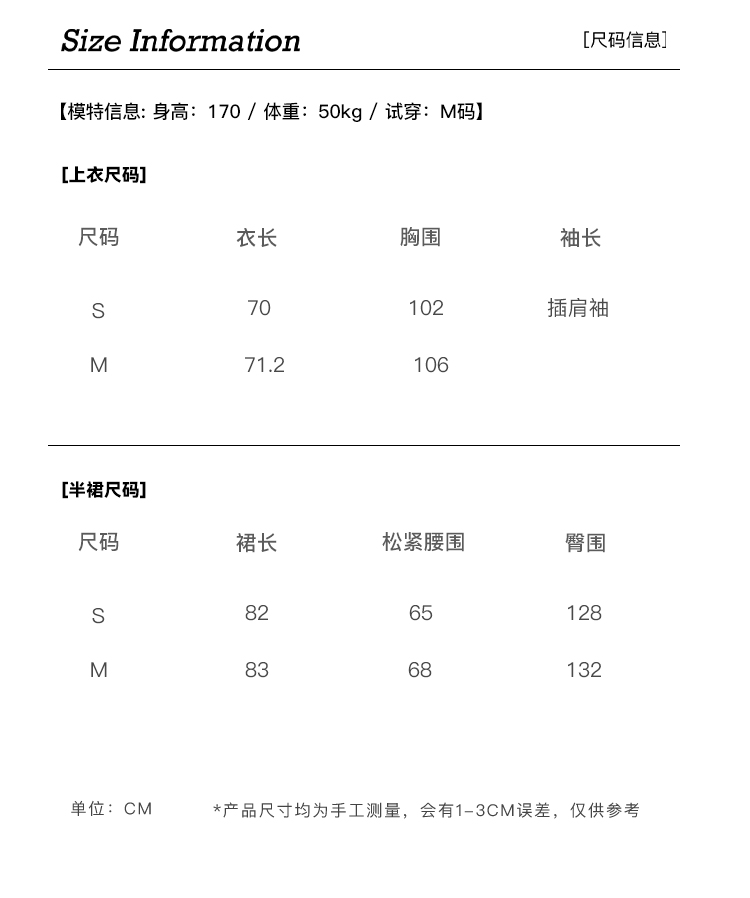 Size Information
[尺码信息]

【模特信息: 身高：170 / 体重：50kg / 试穿：M码】

[上衣尺码]

| 尺码 | 衣长 | 胸围 | 袖长 |
|---|---|---|---|
| S | 70 | 102 | 插肩袖 |
| M | 71.2 | 106 | |

[半裙尺码]

| 尺码 | 裙长 | 松紧腰围 | 臀围 |
|---|---|---|---|
| S | 82 | 65 | 128 |
| M | 83 | 68 | 132 |

单位：CM
*产品尺寸均为手工测量，会有1-3CM误差，仅供参考